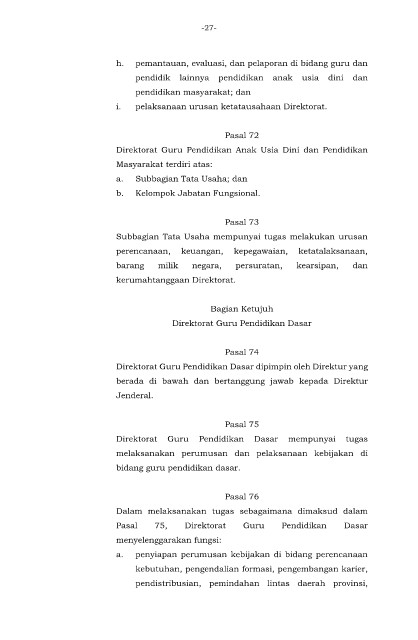 -27-

h. pemantauan, evaluasi, dan pelaporan di bidang guru dan pendidik lainnya pendidikan anak usia dini dan pendidikan masyarakat; dan

i. pelaksanaan urusan ketatausahaan Direktorat.

Pasal 72

Direktorat Guru Pendidikan Anak Usia Dini dan Pendidikan Masyarakat terdiri atas:

a. Subbagian Tata Usaha; dan

b. Kelompok Jabatan Fungsional.

Pasal 73

Subbagian Tata Usaha mempunyai tugas melakukan urusan perencanaan, keuangan, kepegawaian, ketatalaksanaan, barang milik negara, persuratan, kearsipan, dan kerumahtanggaan Direktorat.

Bagian Ketujuh

Direktorat Guru Pendidikan Dasar

Pasal 74

Direktorat Guru Pendidikan Dasar dipimpin oleh Direktur yang berada di bawah dan bertanggung jawab kepada Direktur Jenderal.

Pasal 75

Direktorat Guru Pendidikan Dasar mempunyai tugas melaksanakan perumusan dan pelaksanaan kebijakan di bidang guru pendidikan dasar.

Pasal 76

Dalam melaksanakan tugas sebagaimana dimaksud dalam Pasal 75, Direktorat Guru Pendidikan Dasar menyelenggarakan fungsi:

a. penyiapan perumusan kebijakan di bidang perencanaan kebutuhan, pengendalian formasi, pengembangan karier, pendistribusian, pemindahan lintas daerah provinsi,